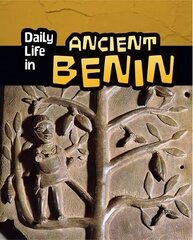 Daily Life in ANCIENT BENIN